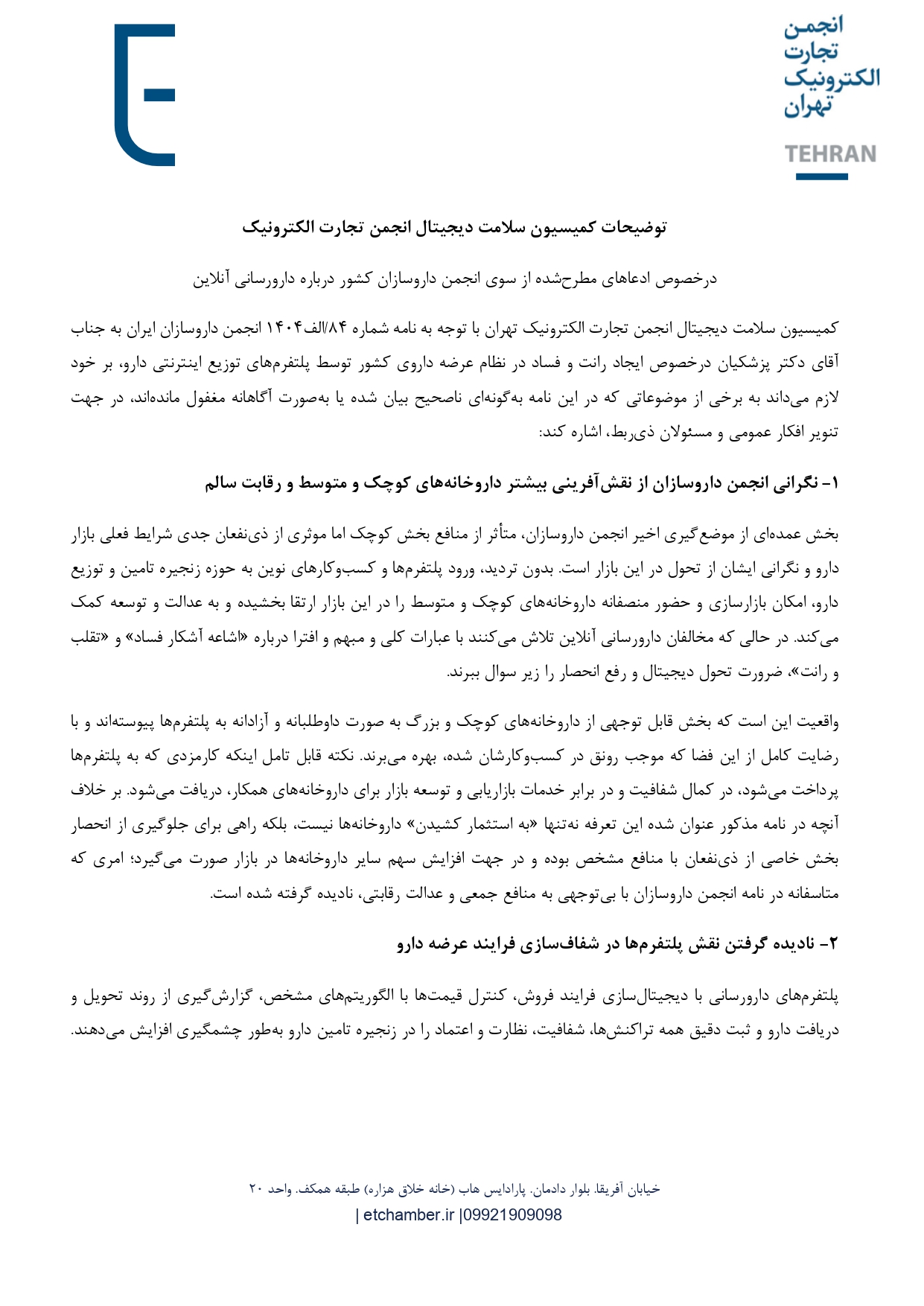 انجمن
تجارت
الکترونیک
تهران
TEHRAN

توضیحات کمیسیون سلامت دیجیتال انجمن تجارت الکترونیک

درخصوص ادعاهای مطرح‌شده از سوی انجمن داروسازان کشور درباره دارورسانی آنلاین

کمیسیون سلامت دیجیتال انجمن تجارت الکترونیک تهران با توجه به نامه شماره ۸۴/الف۱۴۰۴ انجمن داروسازان ایران به جناب آقای دکتر پزشکیان درخصوص ایجاد رانت و فساد در نظام عرضه داروی کشور توسط پلتفرم‌های توزیع اینترنتی دارو، بر خود لازم می‌داند به برخی از موضوعاتی که در این نامه به‌گونه‌ای ناصحیح بیان شده یا به‌صورت آگاهانه مغفول مانده‌اند، در جهت تنویر افکار عمومی و مسئولان ذی‌ربط، اشاره کند:

۱- نگرانی انجمن داروسازان از نقش‌آفرینی بیشتر داروخانه‌های کوچک و متوسط و رقابت سالم

بخش عمده‌ای از موضع‌گیری اخیر انجمن داروسازان، متأثر از منافع بخش کوچک اما موثری از ذی‌نفعان جدی شرایط فعلی بازار دارو و نگرانی ایشان از تحول در این بازار است. بدون تردید، ورود پلتفرم‌ها و کسب‌وکارهای نوین به حوزه زنجیره تامین و توزیع دارو، امکان بازارسازی و حضور منصفانه داروخانه‌های کوچک و متوسط را در این بازار ارتقا بخشیده و به عدالت و توسعه کمک می‌کند. در حالی که مخالفان دارورسانی آنلاین تلاش می‌کنند با عبارات کلی و مبهم و افترا درباره «اشاعه آشکار فساد» و «تقلب و رانت»، ضرورت تحول دیجیتال و رفع انحصار را زیر سوال ببرند.

واقعیت این است که بخش قابل توجهی از داروخانه‌های کوچک و بزرگ به صورت داوطلبانه و آزادانه به پلتفرم‌ها پیوسته‌اند و با رضایت کامل از این فضا که موجب رونق در کسب‌وکارشان شده، بهره می‌برند. نکته قابل تامل اینکه کارمزدی که به پلتفرم‌ها پرداخت می‌شود، در کمال شفافیت و در برابر خدمات بازاریابی و توسعه بازار برای داروخانه‌های همکار، دریافت می‌شود. بر خلاف آنچه در نامه مذکور عنوان شده این تعرفه نه‌تنها «به استثمار کشیدن» داروخانه‌ها نیست، بلکه راهی برای جلوگیری از انحصار بخش خاصی از ذی‌نفعان با منافع مشخص بوده و در جهت افزایش سهم سایر داروخانه‌ها در بازار صورت می‌گیرد؛ امری که متاسفانه در نامه انجمن داروسازان با بی‌توجهی به منافع جمعی و عدالت رقابتی، نادیده گرفته شده است.

۲- نادیده گرفتن نقش پلتفرم‌ها در شفاف‌سازی فرایند عرضه دارو

پلتفرم‌های دارورسانی با دیجیتال‌سازی فرایند فروش، کنترل قیمت‌ها با الگوریتم‌های مشخص، گزارش‌گیری از روند تحویل و دریافت دارو و ثبت دقیق همه تراکنش‌ها، شفافیت، نظارت و اعتماد را در زنجیره تامین دارو به‌طور چشمگیری افزایش می‌دهند.

خیابان آفریقا. بلوار دادمان. پارادایس هاب (خانه خلاق هزاره) طبقه همکف. واحد ۲۰
| etchamber.ir |09921909098